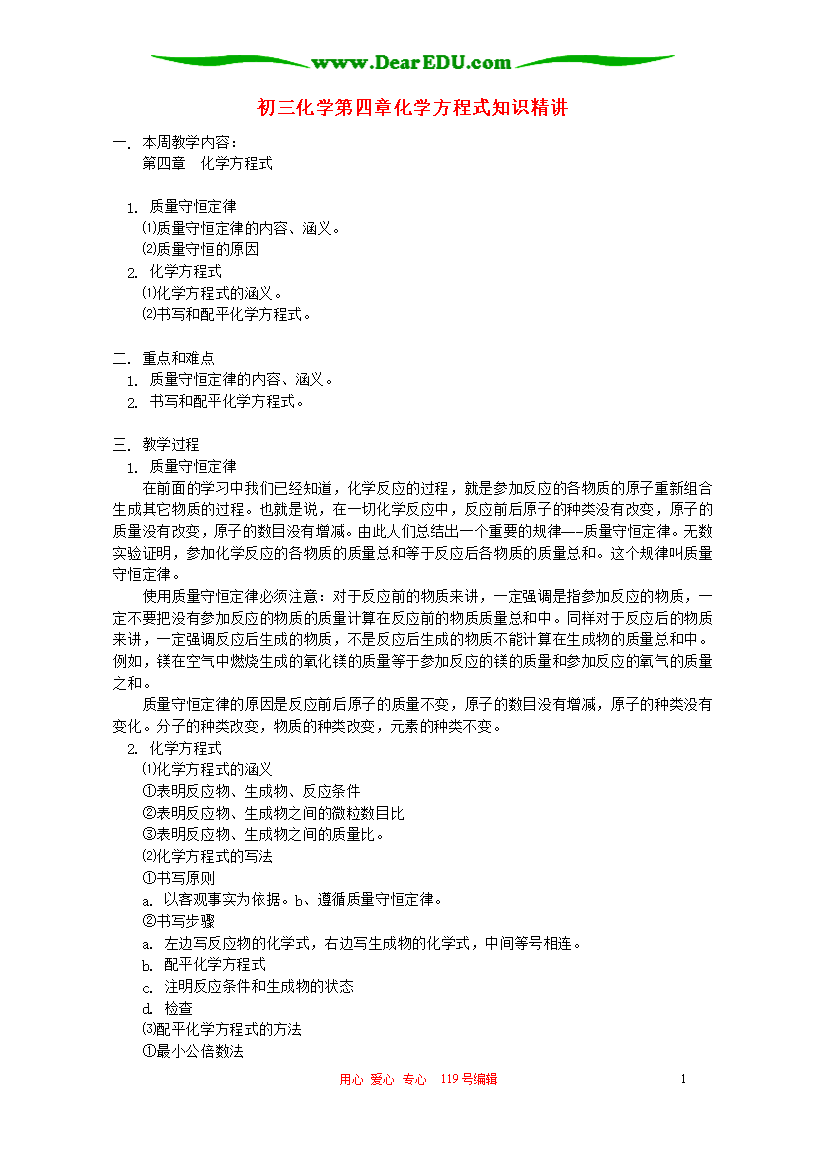 www.DearEDU.com

初三化学第四章化学方程式知识精讲

一. 本周教学内容:
第四章 化学方程式

1. 质量守恒定律
⑴质量守恒定律的内容、涵义。
⑵质量守恒的原因
2. 化学方程式
⑴化学方程式的涵义。
⑵书写和配平化学方程式。

二. 重点和难点
1. 质量守恒定律的内容、涵义。
2. 书写和配平化学方程式。

三. 教学过程
1. 质量守恒定律
在前面的学习中我们已经知道，化学反应的过程，就是参加反应的各物质的原子重新组合生成其它物质的过程。也就是说，在一切化学反应中，反应前后原子的种类没有改变，原子的质量没有改变，原子的数目没有增减。由此人们总结出一个重要的规律——质量守恒定律。无数实验证明，参加化学反应的各物质的质量总和等于反应后各物质的质量总和。这个规律叫质量守恒定律。
使用质量守恒定律必须注意：对于反应前的物质来讲，一定强调是指参加反应的物质，一定不要把没有参加反应的物质的质量计算在反应前的物质质量总和中。同样对于反应后的物质来讲，一定强调反应后生成的物质，不是反应后生成的物质不能计算在生成物的质量总和中。例如，镁在空气中燃烧生成的氧化镁的质量等于参加反应的镁的质量和参加反应的氧气的质量之和。
质量守恒定律的原因是反应前后原子的质量不变，原子的数目没有增减，原子的种类没有变化。分子的种类改变，物质的种类改变，元素的种类不变。
2. 化学方程式
⑴化学方程式的涵义
①表明反应物、生成物、反应条件
②表明反应物、生成物之间的微粒数目比
③表明反应物、生成物之间的质量比。
⑵化学方程式的写法
①书写原则
a. 以客观事实为依据。b、遵循质量守恒定律。
②书写步骤
a. 左边写反应物的化学式，右边写生成物的化学式，中间等号相连。
b. 配平化学方程式
c. 注明反应条件和生成物的状态
d. 检查
⑶配平化学方程式的方法
①最小公倍数法

用心 爱心 专心 119号编辑 1